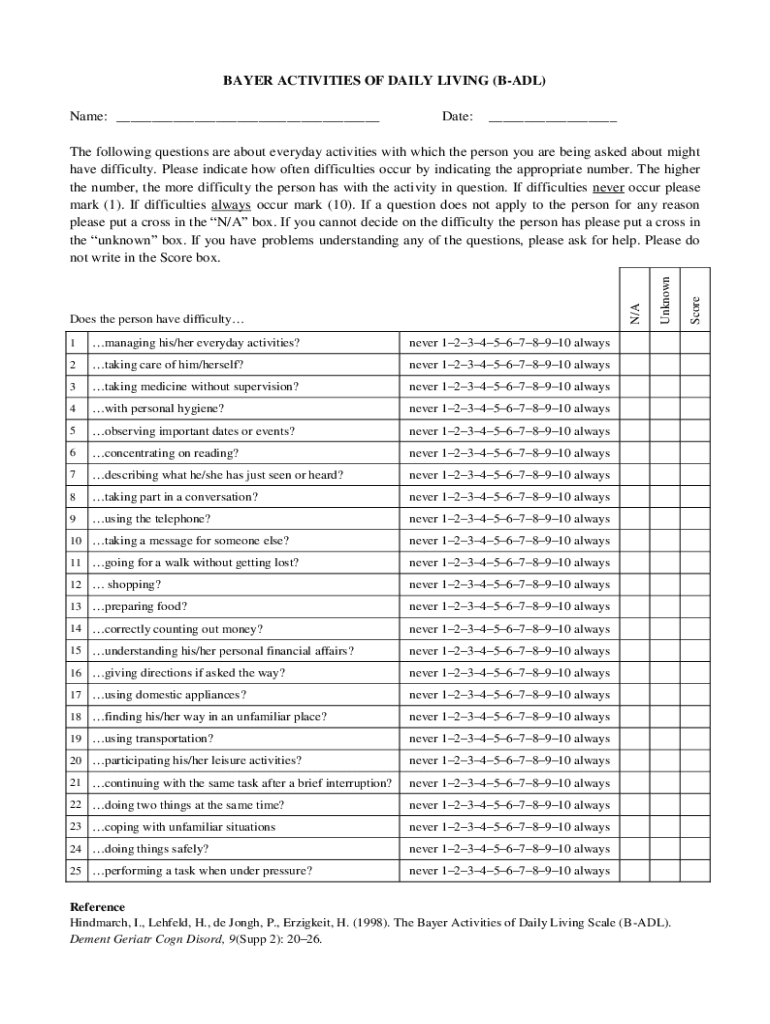 BAYER ACTIVITIES OF DAILY LIVING (B-ADL)

Name: ________________________________ Date: ________________

The following questions are about everyday activities with which the person you are being asked about might have difficulty. Please indicate how often difficulties occur by indicating the appropriate number. The higher the number, the more difficulty the person has with the activity in question. If difficulties never occur please mark (1). If difficulties always occur mark (10). If a question does not apply to the person for any reason please put a cross in the “N/A” box. If you cannot decide on the difficulty the person has please put a cross in the “unknown” box. If you have problems understanding any of the questions, please ask for help. Please do not write in the Score box.

| | Does the person have difficulty… | | N/A | Unknown | Score |
|---|---|---|---|---|---|
| 1 | …managing his/her everyday activities? | never 1–2–3–4–5–6–7–8–9–10 always | | | |
| 2 | …taking care of him/herself? | never 1–2–3–4–5–6–7–8–9–10 always | | | |
| 3 | …taking medicine without supervision? | never 1–2–3–4–5–6–7–8–9–10 always | | | |
| 4 | …with personal hygiene? | never 1–2–3–4–5–6–7–8–9–10 always | | | |
| 5 | …observing important dates or events? | never 1–2–3–4–5–6–7–8–9–10 always | | | |
| 6 | …concentrating on reading? | never 1–2–3–4–5–6–7–8–9–10 always | | | |
| 7 | …describing what he/she has just seen or heard? | never 1–2–3–4–5–6–7–8–9–10 always | | | |
| 8 | …taking part in a conversation? | never 1–2–3–4–5–6–7–8–9–10 always | | | |
| 9 | …using the telephone? | never 1–2–3–4–5–6–7–8–9–10 always | | | |
| 10 | …taking a message for someone else? | never 1–2–3–4–5–6–7–8–9–10 always | | | |
| 11 | …going for a walk without getting lost? | never 1–2–3–4–5–6–7–8–9–10 always | | | |
| 12 | … shopping? | never 1–2–3–4–5–6–7–8–9–10 always | | | |
| 13 | …preparing food? | never 1–2–3–4–5–6–7–8–9–10 always | | | |
| 14 | …correctly counting out money? | never 1–2–3–4–5–6–7–8–9–10 always | | | |
| 15 | …understanding his/her personal financial affairs? | never 1–2–3–4–5–6–7–8–9–10 always | | | |
| 16 | …giving directions if asked the way? | never 1–2–3–4–5–6–7–8–9–10 always | | | |
| 17 | …using domestic appliances? | never 1–2–3–4–5–6–7–8–9–10 always | | | |
| 18 | …finding his/her way in an unfamiliar place? | never 1–2–3–4–5–6–7–8–9–10 always | | | |
| 19 | …using transportation? | never 1–2–3–4–5–6–7–8–9–10 always | | | |
| 20 | …participating his/her leisure activities? | never 1–2–3–4–5–6–7–8–9–10 always | | | |
| 21 | …continuing with the same task after a brief interruption? | never 1–2–3–4–5–6–7–8–9–10 always | | | |
| 22 | …doing two things at the same time? | never 1–2–3–4–5–6–7–8–9–10 always | | | |
| 23 | …coping with unfamiliar situations | never 1–2–3–4–5–6–7–8–9–10 always | | | |
| 24 | …doing things safely? | never 1–2–3–4–5–6–7–8–9–10 always | | | |
| 25 | …performing a task when under pressure? | never 1–2–3–4–5–6–7–8–9–10 always | | | |

Reference
Hindmarch, I., Lehfeld, H., de Jongh, P., Erzigkeit, H. (1998). The Bayer Activities of Daily Living Scale (B-ADL). Dement Geriatr Cogn Disord, 9(Supp 2): 20–26.